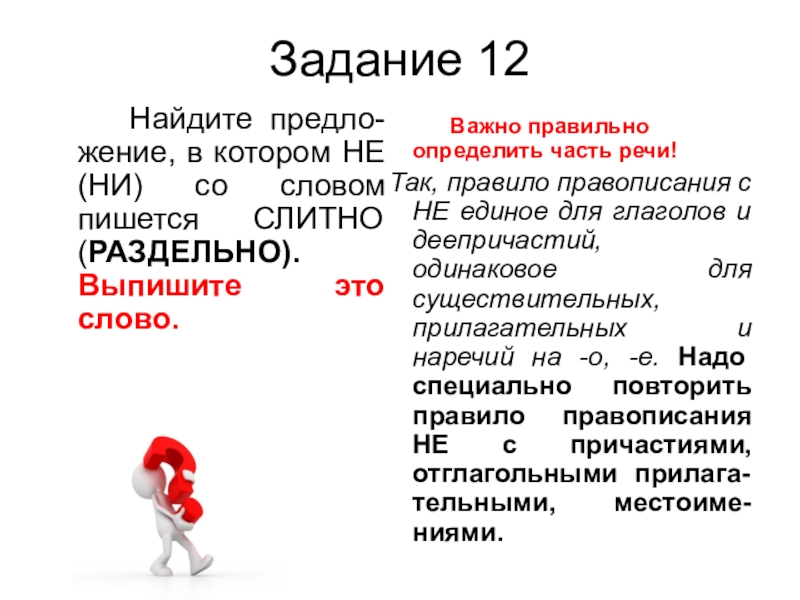 Задание 12

Найдите предложение, в котором НЕ (НИ) со словом пишется СЛИТНО (РАЗДЕЛЬНО). Выпишите это слово.

Важно правильно определить часть речи!

Так, правило правописания с НЕ единое для глаголов и деепричастий, одинаковое для существительных, прилагательных и наречий на -о, -е. Надо специально повторить правило правописания НЕ с причастиями, отглагольными прилагательными, местоимениями.